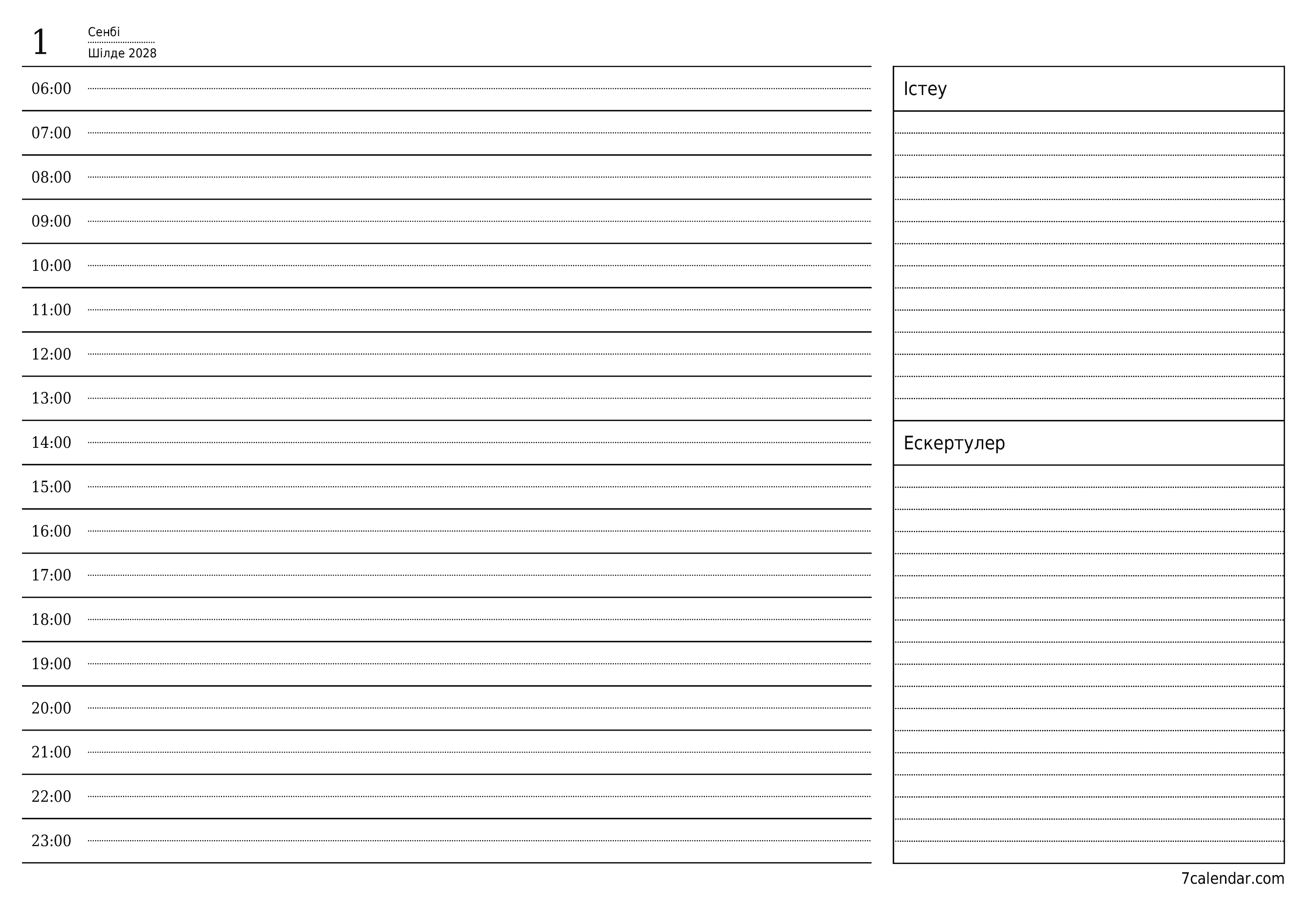 1
Сенбі
Шілде 2028

06:00
07:00
08:00
09:00
10:00
11:00
12:00
13:00
14:00
15:00
16:00
17:00
18:00
19:00
20:00
21:00
22:00
23:00

Істеу

Ескертулер

7calendar.com